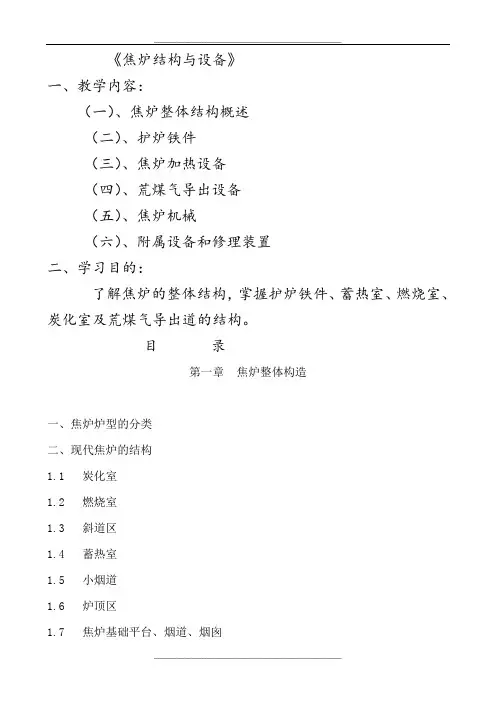 《焦炉结构与设备》

一、教学内容：

（一）、焦炉整体结构概述

（二）、护炉铁件

（三）、焦炉加热设备

（四）、荒煤气导出设备

（五）、焦炉机械

（六）、附属设备和修理装置

二、学习目的：

了解焦炉的整体结构，掌握护炉铁件、蓄热室、燃烧室、炭化室及荒煤气导出道的结构。

目　　录

第一章　焦炉整体构造

一、焦炉炉型的分类

二、现代焦炉的结构

1.1　炭化室

1.2　燃烧室

1.3　斜道区

1.4　蓄热室

1.5　小烟道

1.6　炉顶区

1.7　焦炉基础平台、烟道、烟囱